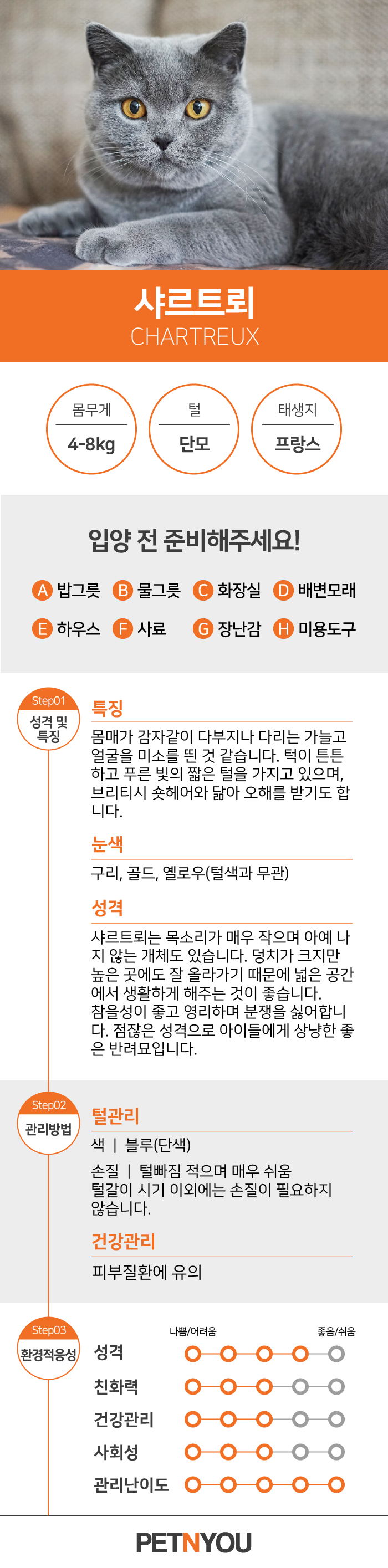 샤르트뢰
CHARTREUX

몸무게
4-8kg

털
단모

태생지
프랑스

입양 전 준비해주세요!

A 밥그릇 B 물그릇 C 화장실 D 배변모래
E 하우스 F 사료 G 장난감 H 미용도구

Step01
성격 및 특징

특징
몸매가 감자같이 다부지나 다리는 가늘고 얼굴을 미소를 띈 것 같습니다. 턱이 튼튼하고 푸른 빛의 짧은 털을 가지고 있으며, 브리티시 숏헤어와 닮아 오해를 받기도 합니다.

눈색
구리, 골드, 옐로우(털색과 무관)

성격
샤르트뢰는 목소리가 매우 작으며 아예 나지 않는 개체도 있습니다. 덩치가 크지만 높은 곳에도 잘 올라가기 때문에 넓은 공간에서 생활하게 해주는 것이 좋습니다.
참을성이 좋고 영리하며 분쟁을 싫어합니다. 점잖은 성격으로 아이들에게 상냥한 좋은 반려묘입니다.

Step02
관리방법

털관리
색 | 블루(단색)
손질 | 털빠짐 적으며 매우 쉬움
털갈이 시기 이외에는 손질이 필요하지 않습니다.

건강관리
피부질환에 유의

Step03
환경적응성

나쁨/어려움 좋음/쉬움
성격
친화력
건강관리
사회성
관리난이도

PETNYOU